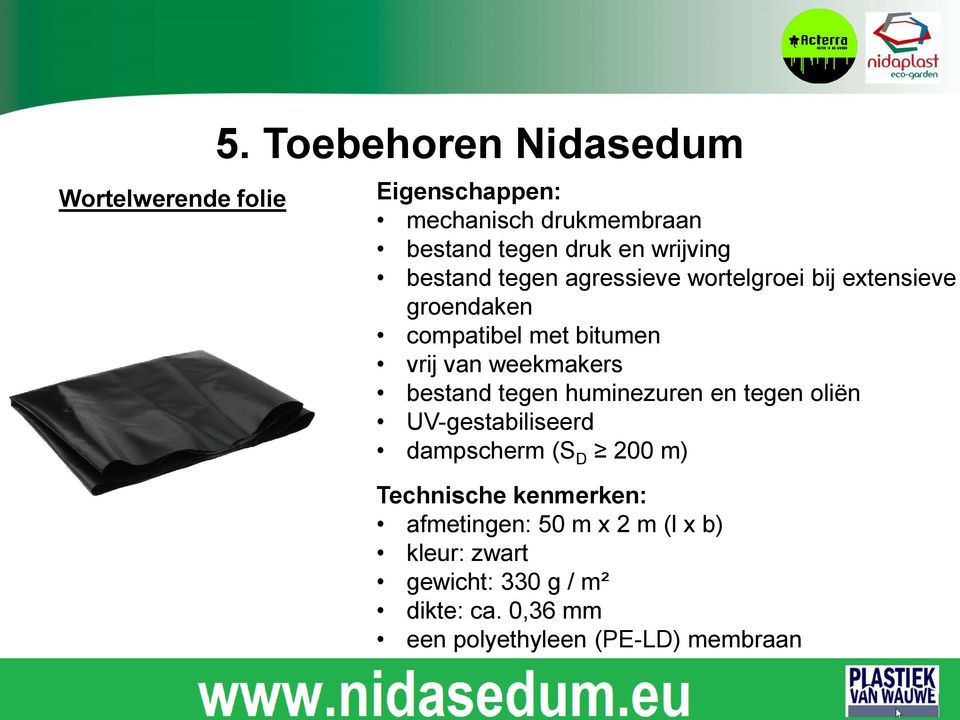 Acterra

nidaplast eco-garden

5. Toebehoren Nidasedum

Wortelwerende folie

Eigenschappen:
• mechanisch drukmembraan
• bestand tegen druk en wrijving
• bestand tegen agressieve wortelgroei bij extensieve groendaken
• compatibel met bitumen
• vrij van weekmakers
• bestand tegen huminezuren en tegen oliën
• UV-gestabiliseerd
• dampscherm ($S_D \geq 200$ m)

Technische kenmerken:
• afmetingen: 50 m x 2 m (l x b)
• kleur: zwart
• gewicht: 330 g / m²
• dikte: ca. 0,36 mm
• een polyethyleen (PE-LD) membraan

www.nidasedum.eu

PLASTIEK VAN WAUWE